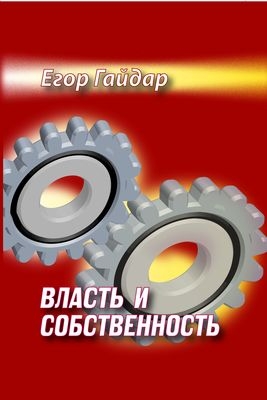 Егор Гайдар

ВЛАСТЬ И СОБСТВЕННОСТЬ